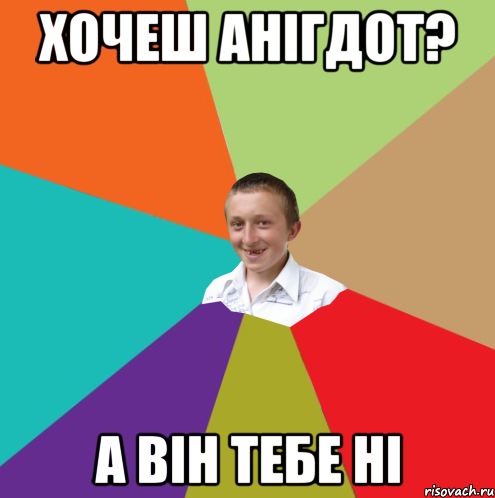 ХОЧЕШ АНІГДОТ?

А ВІН ТЕБЕ НІ

risovach.ru